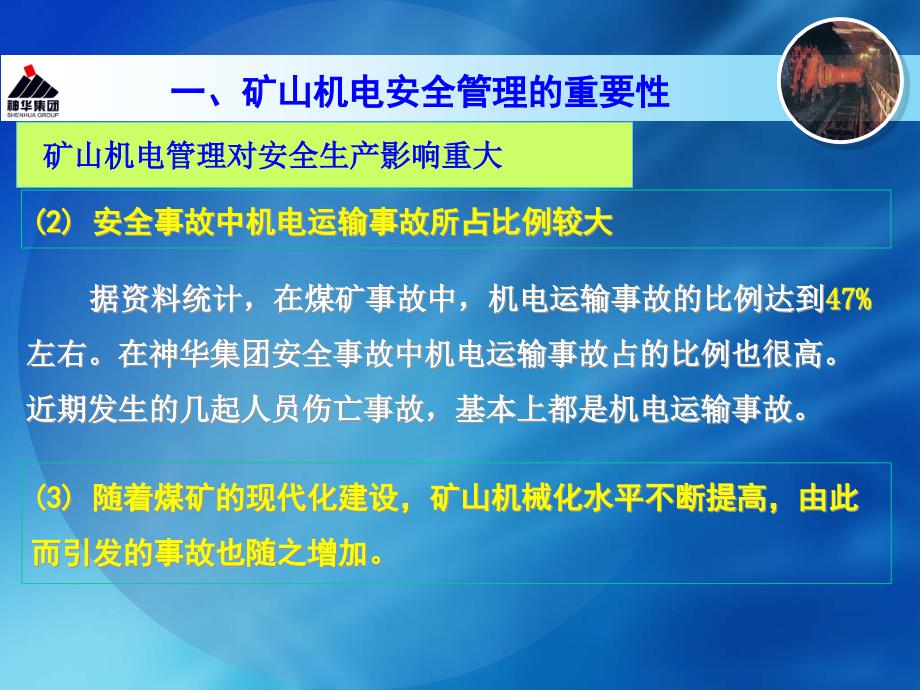 神华集团
SHENHUA GROUP

一、矿山机电安全管理的重要性

矿山机电管理对安全生产影响重大

(2) 安全事故中机电运输事故所占比例较大

据资料统计，在煤矿事故中，机电运输事故的比例达到47%左右。在神华集团安全事故中机电运输事故占的比例也很高。近期发生的几起人员伤亡事故，基本上都是机电运输事故。

(3) 随着煤矿的现代化建设，矿山机械化水平不断提高，由此而引发的事故也随之增加。